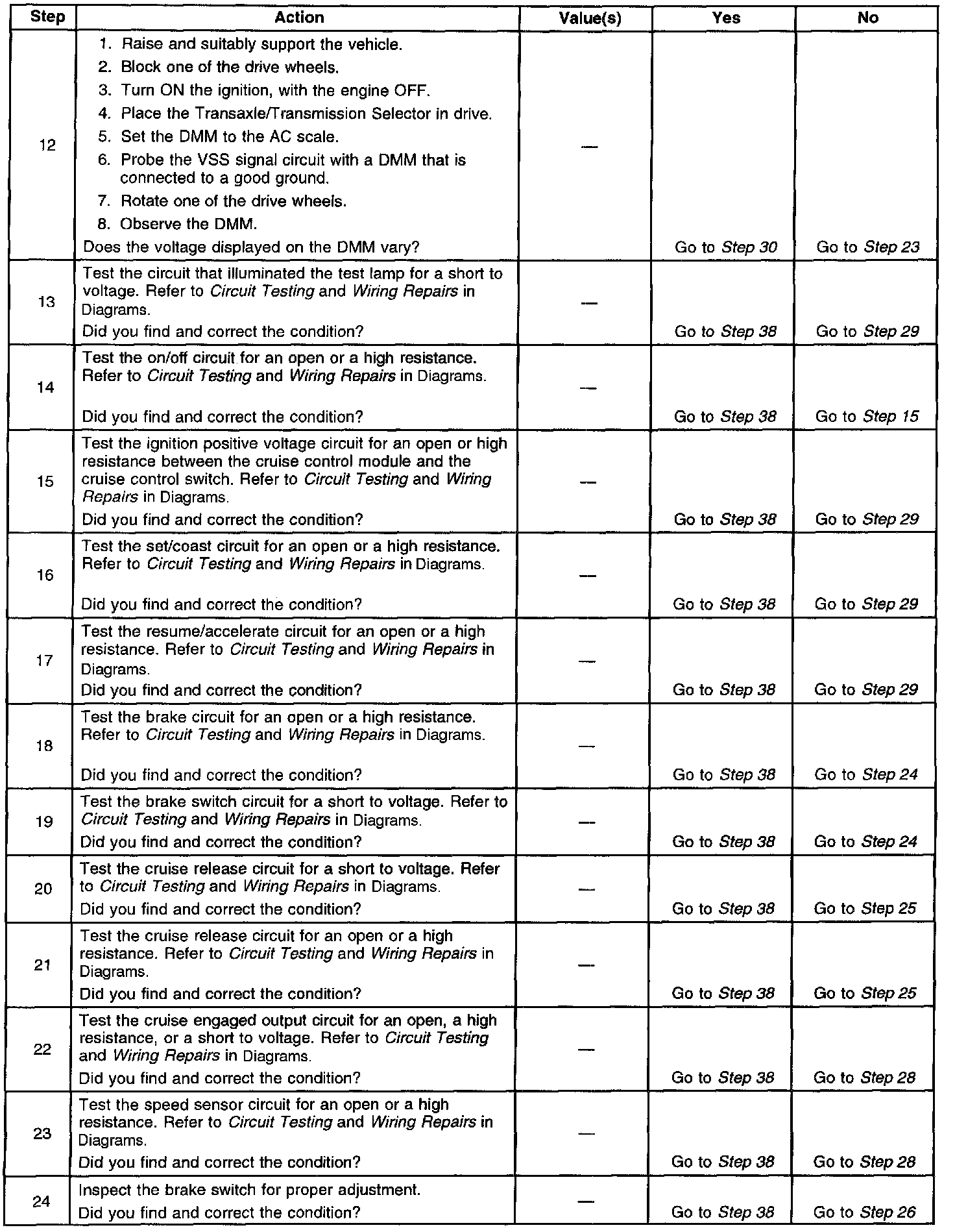 | Step | Action | Value(s) | Yes | No |
|---|---|---|---|---|
| 12 | 1. Raise and suitably support the vehicle. 2. Block one of the drive wheels. 3. Turn ON the ignition, with the engine OFF. 4. Place the Transaxle/Transmission Selector in drive. 5. Set the DMM to the AC scale. 6. Probe the VSS signal circuit with a DMM that is connected to a good ground. 7. Rotate one of the drive wheels. 8. Observe the DMM. Does the voltage displayed on the DMM vary? | — | Go to Step 30 | Go to Step 23 |
| 13 | Test the circuit that illuminated the test lamp for a short to voltage. Refer to Circuit Testing and Wiring Repairs in Diagrams. Did you find and correct the condition? | — | Go to Step 38 | Go to Step 29 |
| 14 | Test the on/off circuit for an open or a high resistance. Refer to Circuit Testing and Wiring Repairs in Diagrams. Did you find and correct the condition? | — | Go to Step 38 | Go to Step 15 |
| 15 | Test the ignition positive voltage circuit for an open or high resistance between the cruise control module and the cruise control switch. Refer to Circuit Testing and Wiring Repairs in Diagrams. Did you find and correct the condition? | — | Go to Step 38 | Go to Step 29 |
| 16 | Test the set/coast circuit for an open or a high resistance. Refer to Circuit Testing and Wiring Repairs in Diagrams. Did you find and correct the condition? | — | Go to Step 38 | Go to Step 29 |
| 17 | Test the resume/accelerate circuit for an open or a high resistance. Refer to Circuit Testing and Wiring Repairs in Diagrams. Did you find and correct the condition? | — | Go to Step 38 | Go to Step 29 |
| 18 | Test the brake circuit for an open or a high resistance. Refer to Circuit Testing and Wiring Repairs in Diagrams. Did you find and correct the condition? | — | Go to Step 38 | Go to Step 24 |
| 19 | Test the brake switch circuit for a short to voltage. Refer to Circuit Testing and Wiring Repairs in Diagrams. Did you find and correct the condition? | — | Go to Step 38 | Go to Step 24 |
| 20 | Test the cruise release circuit for a short to voltage. Refer to Circuit Testing and Wiring Repairs in Diagrams. Did you find and correct the condition? | — | Go to Step 38 | Go to Step 25 |
| 21 | Test the cruise release circuit for an open or a high resistance. Refer to Circuit Testing and Wiring Repairs in Diagrams. Did you find and correct the condition? | — | Go to Step 38 | Go to Step 25 |
| 22 | Test the cruise engaged output circuit for an open, a high resistance, or a short to voltage. Refer to Circuit Testing and Wiring Repairs in Diagrams. Did you find and correct the condition? | — | Go to Step 38 | Go to Step 28 |
| 23 | Test the speed sensor circuit for an open or a high resistance. Refer to Circuit Testing and Wiring Repairs in Diagrams. Did you find and correct the condition? | — | Go to Step 38 | Go to Step 28 |
| 24 | Inspect the brake switch for proper adjustment. Did you find and correct the condition? | — | Go to Step 38 | Go to Step 26 |